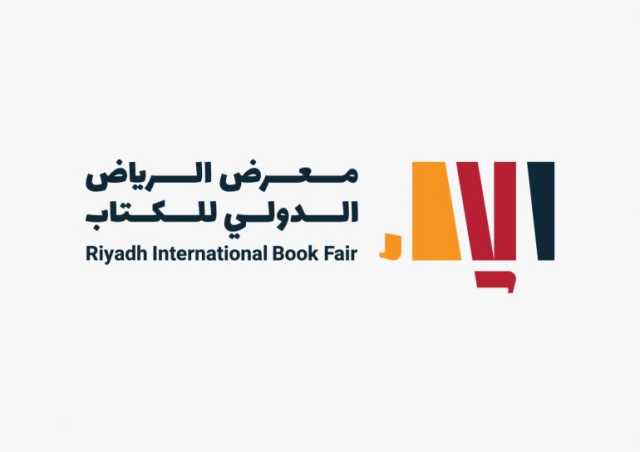 معرض الرياض
الدولي للكتاب
Riyadh International Book Fair